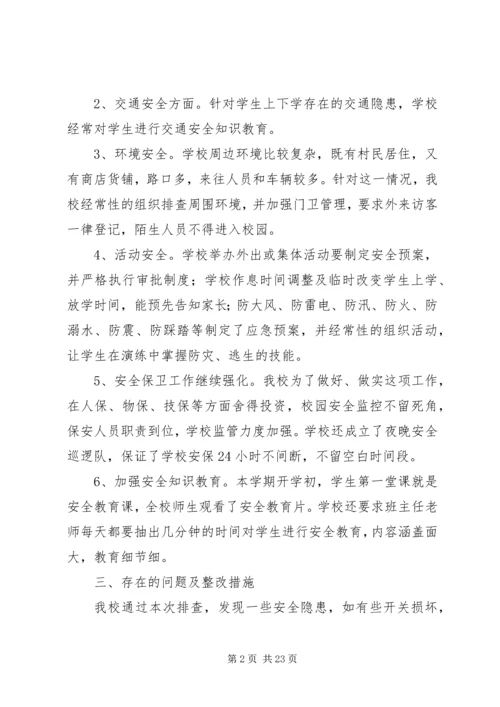 2、交通安全方面。针对学生上下学存在的交通隐患，学校经常对学生进行交通安全知识教育。

3、环境安全。学校周边环境比较复杂，既有村民居住，又有商店货铺，路口多，来往人员和车辆较多。针对这一情况，我校经常性的组织排查周围环境，并加强门卫管理，要求外来访客一律登记，陌生人员不得进入校园。

4、活动安全。学校举办外出或集体活动要制定安全预案，并严格执行审批制度；学校作息时间调整及临时改变学生上学、放学时间，能预先告知家长；防大风、防雷电、防汛、防火、防溺水、防震、防踩踏等制定了应急预案，并经常性的组织活动，让学生在演练中掌握防灾、逃生的技能。

5、安全保卫工作继续强化。我校为了做好、做实这项工作，在人保、物保、技保等方面舍得投资，校园安全监控不留死角，保安人员职责到位，学校监管力度加强。学校还成立了夜晚安全巡逻队，保证了学校安保24小时不间断，不留空白时间段。

6、加强安全知识教育。本学期开学初，学生第一堂课就是安全教育课，全校师生观看了安全教育片。学校还要求班主任老师每天都要抽出几分钟的时间对学生进行安全教育，内容涵盖面大，教育细节细。

三、存在的问题及整改措施

我校通过本次排查，发现一些安全隐患，如有些开关损坏，

第2页 共23页